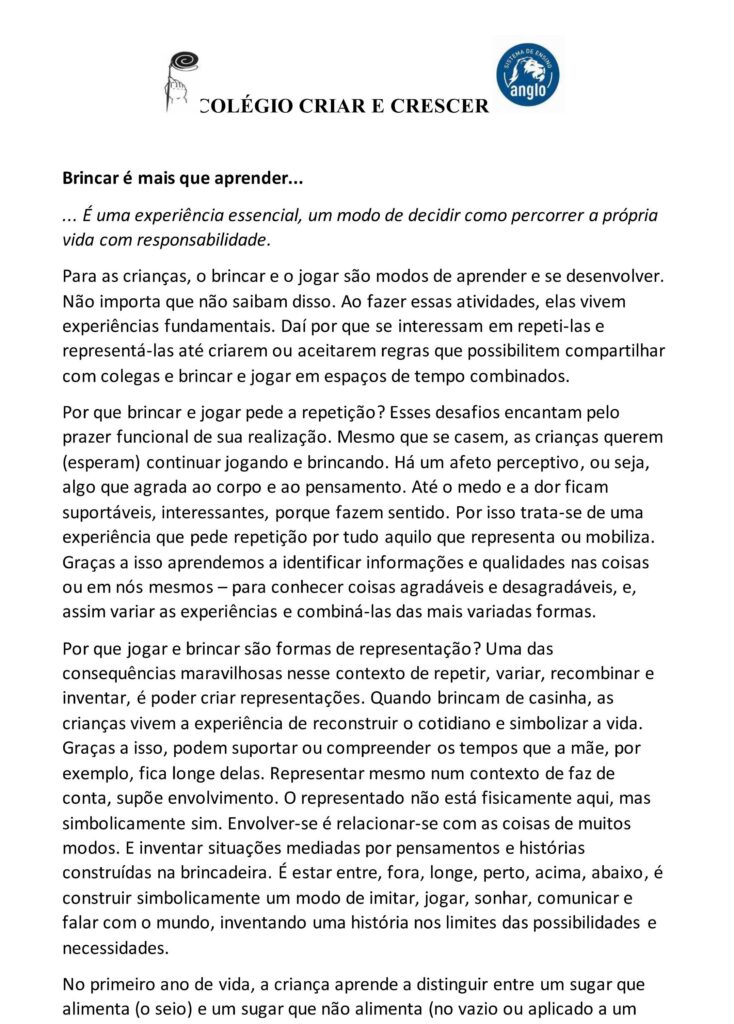 COLÉGIO CRIAR E CRESCER

SISTEMA DE ENSINO anglo

Brincar é mais que aprender...

... É uma experiência essencial, um modo de decidir como percorrer a própria vida com responsabilidade.

Para as crianças, o brincar e o jogar são modos de aprender e se desenvolver. Não importa que não saibam disso. Ao fazer essas atividades, elas vivem experiências fundamentais. Daí por que se interessam em repeti-las e representá-las até criarem ou aceitarem regras que possibilitem compartilhar com colegas e brincar e jogar em espaços de tempo combinados.

Por que brincar e jogar pede a repetição? Esses desafios encantam pelo prazer funcional de sua realização. Mesmo que se casem, as crianças querem (esperam) continuar jogando e brincando. Há um afeto perceptivo, ou seja, algo que agrada ao corpo e ao pensamento. Até o medo e a dor ficam suportáveis, interessantes, porque fazem sentido. Por isso trata-se de uma experiência que pede repetição por tudo aquilo que representa ou mobiliza. Graças a isso aprendemos a identificar informações e qualidades nas coisas ou em nós mesmos – para conhecer coisas agradáveis e desagradáveis, e, assim variar as experiências e combiná-las das mais variadas formas.

Por que jogar e brincar são formas de representação? Uma das consequências maravilhosas nesse contexto de repetir, variar, recombinar e inventar, é poder criar representações. Quando brincam de casinha, as crianças vivem a experiência de reconstruir o cotidiano e simbolizar a vida. Graças a isso, podem suportar ou compreender os tempos que a mãe, por exemplo, fica longe delas. Representar mesmo num contexto de faz de conta, supõe envolvimento. O representado não está fisicamente aqui, mas simbolicamente sim. Envolver-se é relacionar-se com as coisas de muitos modos. E inventar situações mediadas por pensamentos e histórias construídas na brincadeira. É estar entre, fora, longe, perto, acima, abaixo, é construir simbolicamente um modo de imitar, jogar, sonhar, comunicar e falar com o mundo, inventando uma história nos limites das possibilidades e necessidades.

No primeiro ano de vida, a criança aprende a distinguir entre um sugar que alimenta (o seio) e um sugar que não alimenta (no vazio ou aplicado a um